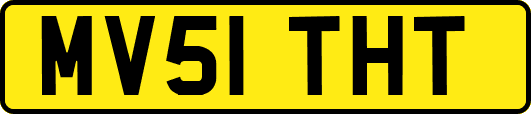 MV51 THT